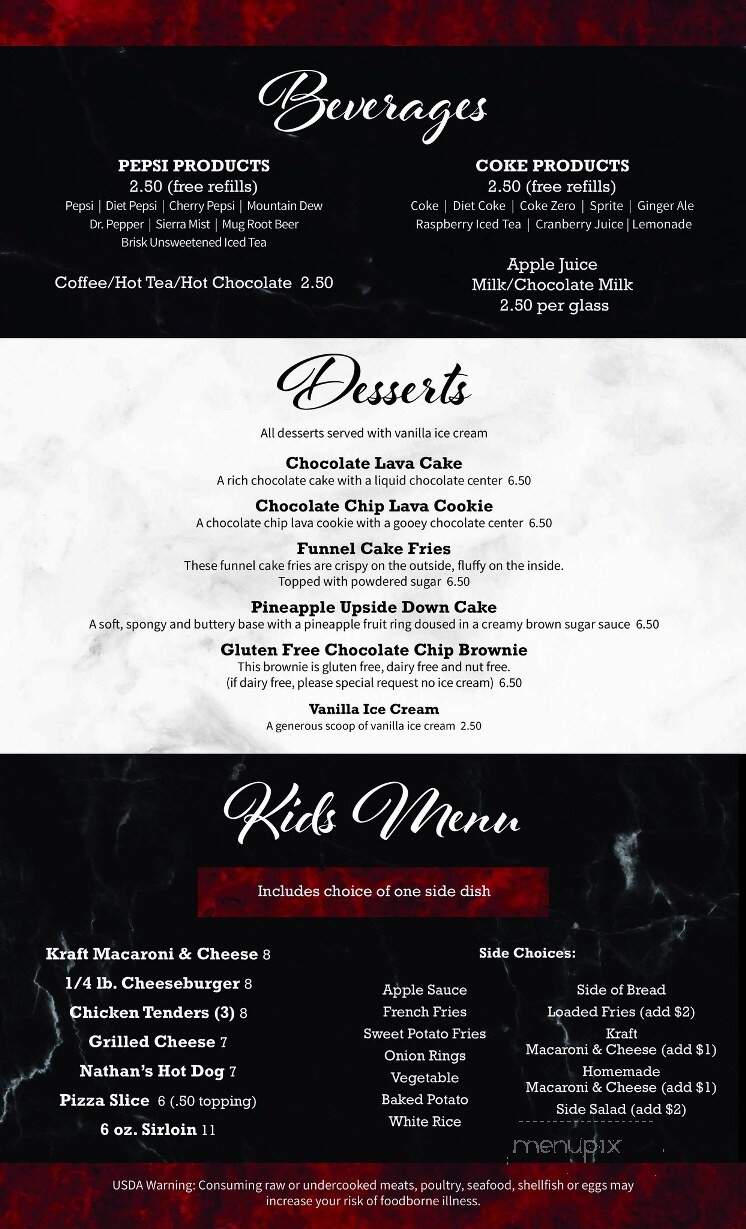 Beverages

PEPSI PRODUCTS
2.50 (free refills)
Pepsi | Diet Pepsi | Cherry Pepsi | Mountain Dew
Dr. Pepper | Sierra Mist | Mug Root Beer
Brisk Unsweetened Iced Tea

Coffee/Hot Tea/Hot Chocolate 2.50

COKE PRODUCTS
2.50 (free refills)
Coke | Diet Coke | Coke Zero | Sprite | Ginger Ale
Raspberry Iced Tea | Cranberry Juice | Lemonade

Apple Juice
Milk/Chocolate Milk
2.50 per glass

Desserts

All desserts served with vanilla ice cream

Chocolate Lava Cake
A rich chocolate cake with a liquid chocolate center 6.50

Chocolate Chip Lava Cookie
A chocolate chip lava cookie with a gooey chocolate center 6.50

Funnel Cake Fries
These funnel cake fries are crispy on the outside, fluffy on the inside. Topped with powdered sugar 6.50

Pineapple Upside Down Cake
A soft, spongy and buttery base with a pineapple fruit ring doused in a creamy brown sugar sauce 6.50

Gluten Free Chocolate Chip Brownie
This brownie is gluten free, dairy free and nut free.
(if dairy free, please special request no ice cream) 6.50

Vanilla Ice Cream
A generous scoop of vanilla ice cream 2.50

Kids Menu

Includes choice of one side dish

Kraft Macaroni & Cheese 8
1/4 lb. Cheeseburger 8
Chicken Tenders (3) 8
Grilled Cheese 7
Nathan's Hot Dog 7
Pizza Slice 6 (.50 topping)
6 oz. Sirloin 11

Side Choices:

Apple Sauce
French Fries
Sweet Potato Fries
Onion Rings
Vegetable
Baked Potato
White Rice

Side of Bread
Loaded Fries (add $2)
Kraft
Macaroni & Cheese (add $1)
Homemade
Macaroni & Cheese (add $1)
Side Salad (add $2)

menupix

USDA Warning: Consuming raw or undercooked meats, poultry, seafood, shellfish or eggs may increase your risk of foodborne illness.